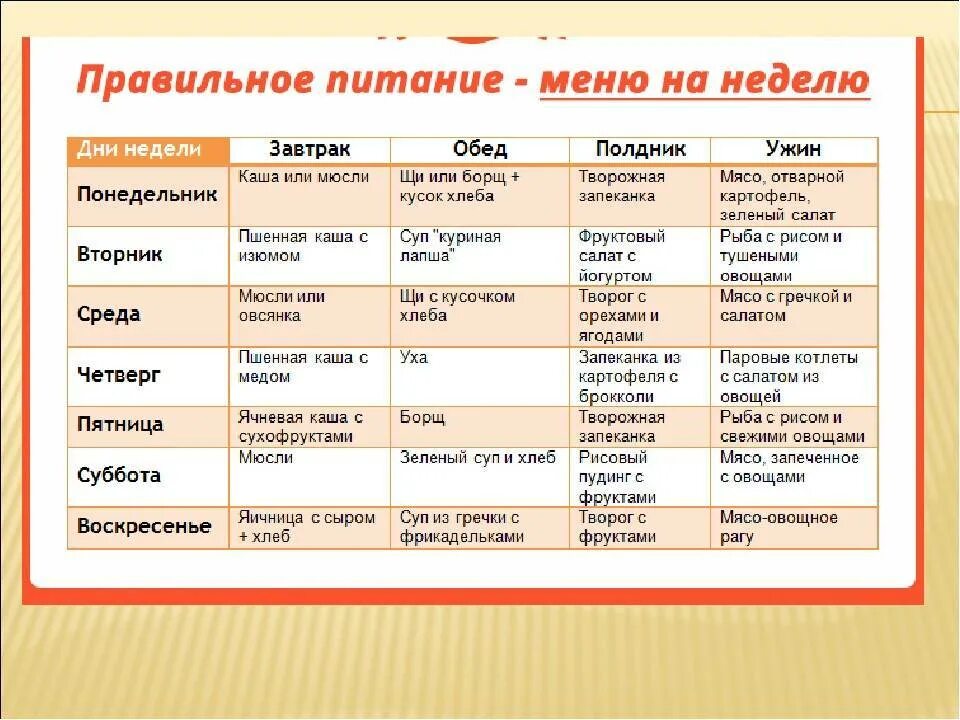 Правильное питание - меню на неделю

| Дни недели | Завтрак | Обед | Полдник | Ужин |
|---|---|---|---|---|
| Понедельник | Каша или мюсли | Щи или борщ + кусок хлеба | Творожная запеканка | Мясо, отварной картофель, зеленый салат |
| Вторник | Пшенная каша с изюмом | Суп "куриная лапша" | Фруктовый салат с йогуртом | Рыба с рисом и тушеными овощами |
| Среда | Мюсли или овсянка | Щи с кусочком хлеба | Творог с орехами и ягодами | Мясо с гречкой и салатом |
| Четверг | Пшенная каша с медом | Уха | Запеканка из картофеля с брокколи | Паровые котлеты с салатом из овощей |
| Пятница | Ячневая каша с сухофруктами | Борщ | Творожная запеканка | Рыба с рисом и свежими овощами |
| Суббота | Мюсли | Зеленый суп и хлеб | Рисовый пудинг с фруктами | Мясо, запеченное с овощами |
| Воскресенье | Яичница с сыром + хлеб | Суп из гречки с фрикадельками | Творог с фруктами | Мясо-овощное рагу |